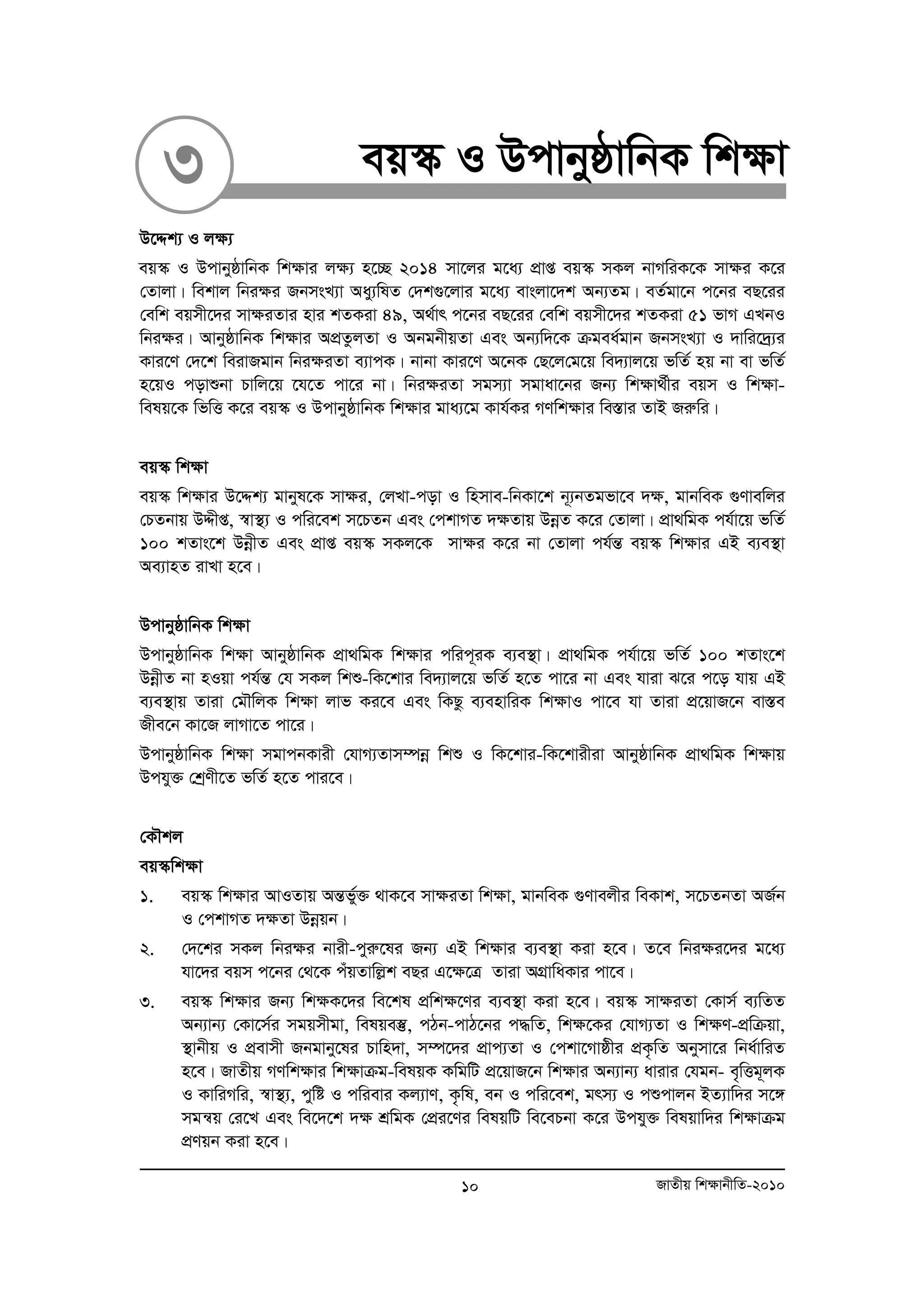 ৩

বয়স্ক ও উপানুষ্ঠানিক শিক্ষা

উদ্দেশ্য ও লক্ষ্য

বয়স্ক ও উপানুষ্ঠানিক শিক্ষার লক্ষ্য হচ্ছে ২০১৪ সালের মধ্যে প্রাপ্ত বয়স্ক সকল নাগরিককে সাক্ষর করে তোলা। বিশাল নিরক্ষর জনসংখ্যা অধ্যুষিত দেশগুলোর মধ্যে বাংলাদেশ অন্যতম। বর্তমানে পনের বছরের বেশি বয়সীদের সাক্ষরতার হার শতকরা ৪৯, অর্থাৎ পনের বছরের বেশি বয়সীদের শতকরা ৫১ ভাগ এখনও নিরক্ষর। আনুষ্ঠানিক শিক্ষার অপ্রতুলতা ও অনমনীয়তা এবং অন্যদিকে ক্রমবর্ধমান জনসংখ্যা ও দারিদ্র্যের কারণে দেশে বিরাজমান নিরক্ষরতা ব্যাপক। নানা কারণে অনেক ছেলেমেয়ে বিদ্যালয়ে ভর্তি হয় না বা ভর্তি হয়েও পড়াশুনা চালিয়ে যেতে পারে না। নিরক্ষরতা সমস্যা সমাধানের জন্য শিক্ষার্থীর বয়স ও শিক্ষা-বিষয়কে ভিত্তি করে বয়স্ক ও উপানুষ্ঠানিক শিক্ষার মাধ্যমে কার্যকর গণশিক্ষার বিস্তার তাই জরুরি।

বয়স্ক শিক্ষা

বয়স্ক শিক্ষার উদ্দেশ্য মানুষকে সাক্ষর, লেখা-পড়া ও হিসাব-নিকাশে ন্যূনতমভাবে দক্ষ, মানবিক গুণাবলির চেতনায় উদ্দীপ্ত, স্বাস্থ্য ও পরিবেশ সচেতন এবং পেশাগত দক্ষতায় উন্নত করে তোলা। প্রাথমিক পর্যায়ে ভর্তি ১০০ শতাংশে উন্নীত এবং প্রাপ্ত বয়স্ক সকলকে সাক্ষর করে না তোলা পর্যন্ত বয়স্ক শিক্ষার এই ব্যবস্থা অব্যাহত রাখা হবে।

উপানুষ্ঠানিক শিক্ষা

উপানুষ্ঠানিক শিক্ষা আনুষ্ঠানিক প্রাথমিক শিক্ষার পরিপূরক ব্যবস্থা। প্রাথমিক পর্যায়ে ভর্তি ১০০ শতাংশে উন্নীত না হওয়া পর্যন্ত যে সকল শিশু-কিশোর বিদ্যালয়ে ভর্তি হতে পারে না এবং যারা ঝরে পড়ে যায় এই ব্যবস্থায় তারা মৌলিক শিক্ষা লাভ করবে এবং কিছু ব্যবহারিক শিক্ষাও পাবে যা তারা প্রয়োজনে বাস্তব জীবনে কাজে লাগাতে পারে।

উপানুষ্ঠানিক শিক্ষা সমাপনকারী যোগ্যতাসম্পন্ন শিশু ও কিশোর-কিশোরীরা আনুষ্ঠানিক প্রাথমিক শিক্ষায় উপযুক্ত শ্রেণীতে ভর্তি হতে পারবে।

কৌশল

বয়স্কশিক্ষা

১. বয়স্ক শিক্ষার আওতায় অন্তর্ভুক্ত থাকবে সাক্ষরতা শিক্ষা, মানবিক গুণাবলীর বিকাশ, সচেতনতা অর্জন ও পেশাগত দক্ষতা উন্নয়ন।

২. দেশের সকল নিরক্ষর নারী-পুরুষের জন্য এই শিক্ষার ব্যবস্থা করা হবে। তবে নিরক্ষরদের মধ্যে যাদের বয়স পনের থেকে পঁয়তাল্লিশ বছর এক্ষেত্রে তারা অগ্রাধিকার পাবে।

৩. বয়স্ক শিক্ষার জন্য শিক্ষকদের বিশেষ প্রশিক্ষণের ব্যবস্থা করা হবে। বয়স্ক সাক্ষরতা কোর্স ব্যতিত অন্যান্য কোর্সের সময়সীমা, বিষয়বস্তু, পঠন-পাঠনের পদ্ধতি, শিক্ষকের যোগ্যতা ও শিক্ষণ-প্রক্রিয়া, স্থানীয় ও প্রবাসী জনমানুষের চাহিদা, সম্পদের প্রাপ্যতা ও পেশাগোষ্ঠীর প্রকৃতি অনুসারে নির্ধারিত হবে। জাতীয় গণশিক্ষার শিক্ষাক্রম-বিষয়ক কমিটি প্রয়োজনে শিক্ষার অন্যান্য ধারার যেমন- বৃত্তিমূলক ও কারিগরি, স্বাস্থ্য, পুষ্টি ও পরিবার কল্যাণ, কৃষি, বন ও পরিবেশ, মৎস্য ও পশুপালন ইত্যাদির সঙ্গে সমন্বয় রেখে এবং বিদেশে দক্ষ শ্রমিক প্রেরণের বিষয়টি বিবেচনা করে উপযুক্ত বিষয়াদির শিক্ষাক্রম প্রণয়ন করা হবে।

১০

জাতীয় শিক্ষানীতি-২০১০